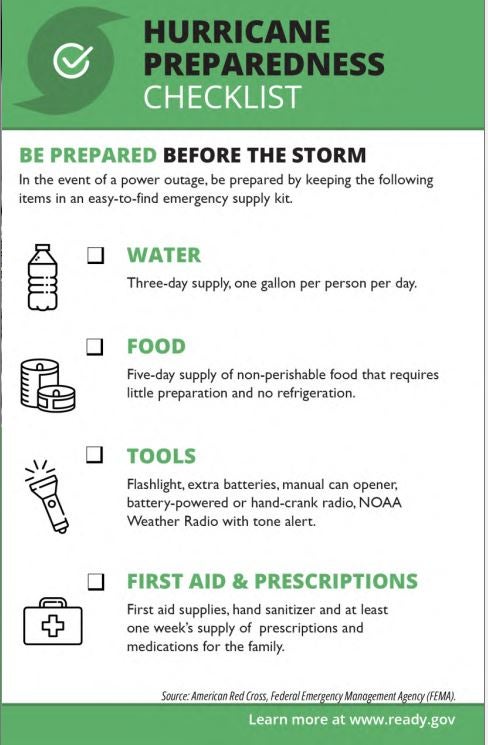 HURRICANE PREPAREDNESS CHECKLIST

BE PREPARED BEFORE THE STORM

In the event of a power outage, be prepared by keeping the following items in an easy-to-find emergency supply kit.

☐ WATER

Three-day supply, one gallon per person per day.

☐ FOOD

Five-day supply of non-perishable food that requires little preparation and no refrigeration.

☐ TOOLS

Flashlight, extra batteries, manual can opener, battery-powered or hand-crank radio, NOAA Weather Radio with tone alert.

☐ FIRST AID & PRESCRIPTIONS

First aid supplies, hand sanitizer and at least one week's supply of prescriptions and medications for the family.

Source: American Red Cross, Federal Emergency Management Agency (FEMA).

Learn more at www.ready.gov